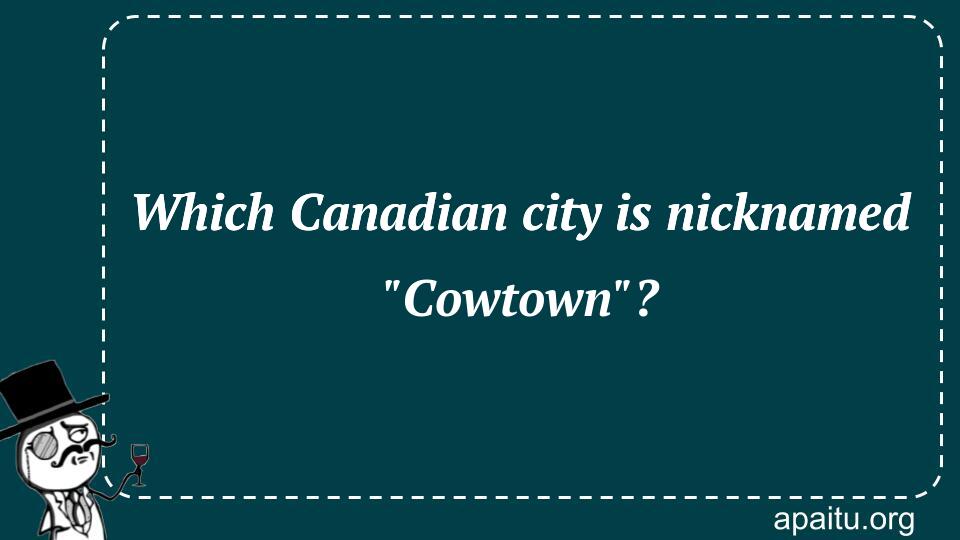 Which Canadian city is nicknamed "Cowtown"?

apaitu.org